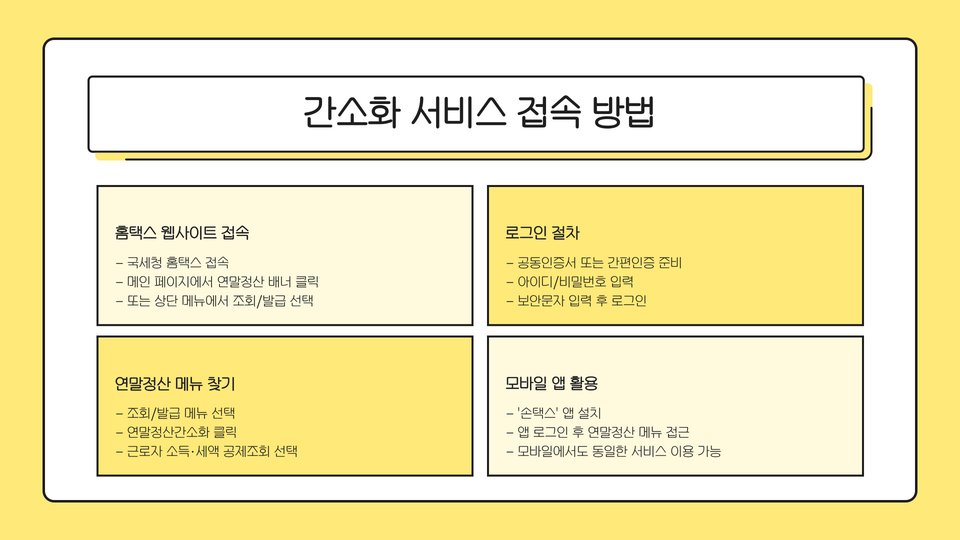 간소화 서비스 접속 방법

홈택스 웹사이트 접속

- 국세청 홈택스 접속
- 메인 페이지에서 연말정산 배너 클릭
- 또는 상단 메뉴에서 조회/발급 선택

로그인 절차

- 공동인증서 또는 간편인증 준비
- 아이디/비밀번호 입력
- 보안문자 입력 후 로그인

연말정산 메뉴 찾기

- 조회/발급 메뉴 선택
- 연말정산간소화 클릭
- 근로자 소득·세액 공제조회 선택

모바일 앱 활용

- '손택스' 앱 설치
- 앱 로그인 후 연말정산 메뉴 접근
- 모바일에서도 동일한 서비스 이용 가능